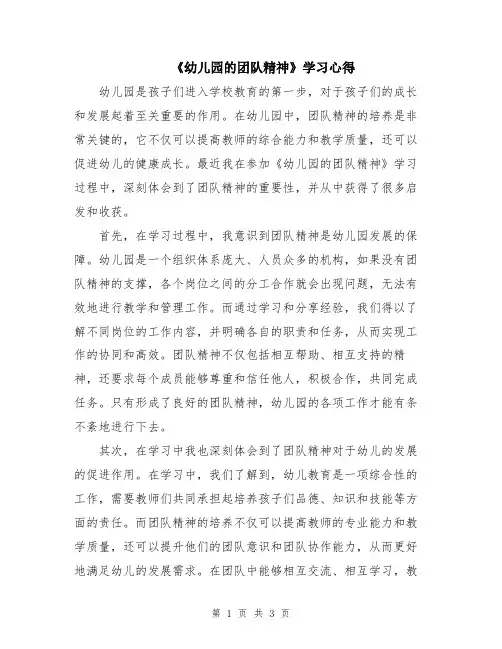 《幼儿园的团队精神》学习心得

幼儿园是孩子们进入学校教育的第一步，对于孩子们的成长和发展起着至关重要的作用。在幼儿园中，团队精神的培养是非常关键的，它不仅可以提高教师的综合能力和教学质量，还可以促进幼儿的健康成长。最近我在参加《幼儿园的团队精神》学习过程中，深刻体会到了团队精神的重要性，并从中获得了很多启发和收获。

首先，在学习过程中，我意识到团队精神是幼儿园发展的保障。幼儿园是一个组织体系庞大、人员众多的机构，如果没有团队精神的支撑，各个岗位之间的分工合作就会出现问题，无法有效地进行教学和管理工作。而通过学习和分享经验，我们得以了解不同岗位的工作内容，并明确各自的职责和任务，从而实现工作的协同和高效。团队精神不仅包括相互帮助、相互支持的精神，还要求每个成员能够尊重和信任他人，积极合作，共同完成任务。只有形成了良好的团队精神，幼儿园的各项工作才能有条不紊地进行下去。

其次，在学习中我也深刻体会到了团队精神对于幼儿的发展的促进作用。在学习中，我们了解到，幼儿教育是一项综合性的工作，需要教师们共同承担起培养孩子们品德、知识和技能等方面的责任。而团队精神的培养不仅可以提高教师的专业能力和教学质量，还可以提升他们的团队意识和团队协作能力，从而更好地满足幼儿的发展需求。在团队中能够相互交流、相互学习，教

第 1 页 共 3 页